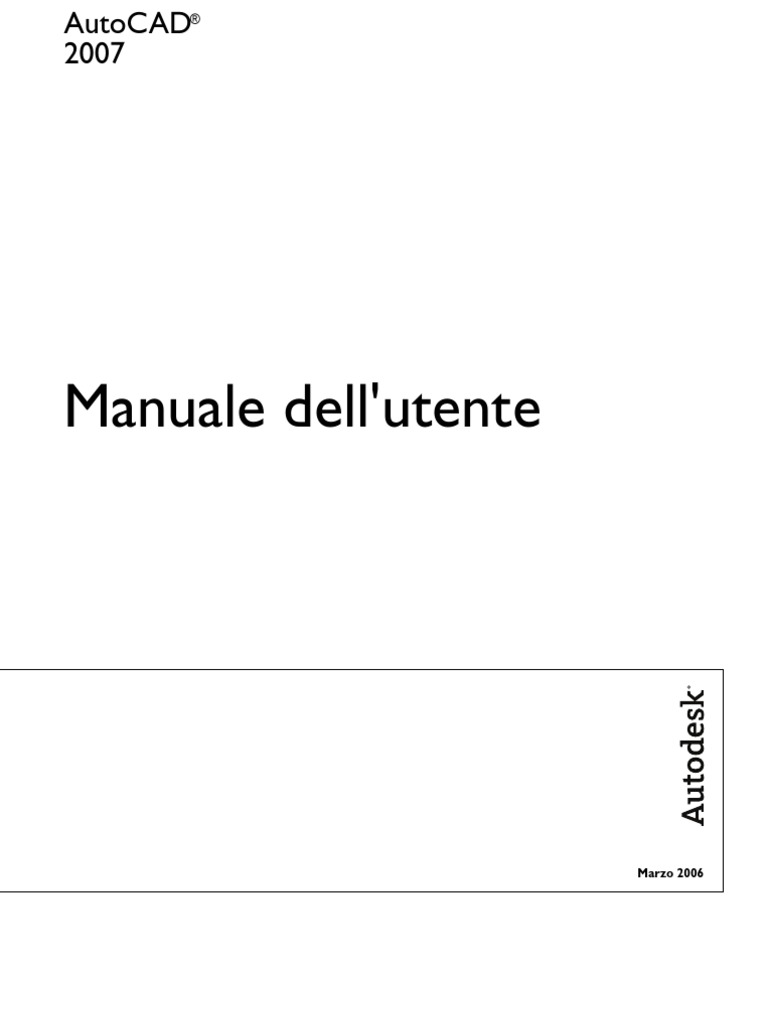 AutoCAD®
2007

Manuale dell'utente

Autodesk®

Marzo 2006